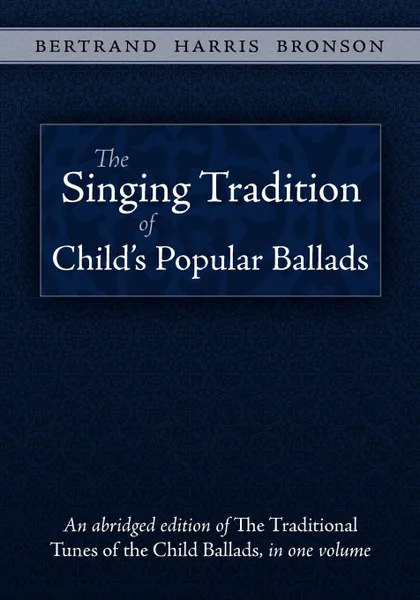 BERTRAND HARRIS BRONSON

The Singing Tradition of Child's Popular Ballads

An abridged edition of The Traditional Tunes of the Child Ballads, in one volume